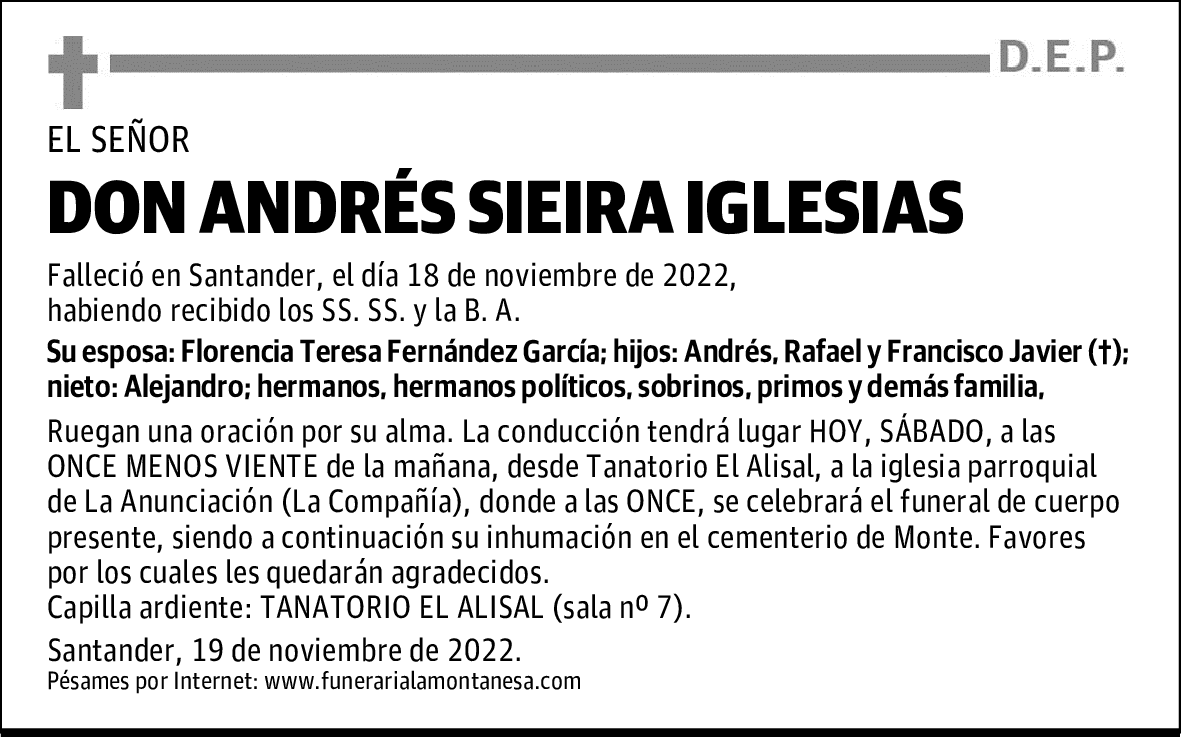 D.E.P.

EL SEÑOR

DON ANDRÉS SIEIRA IGLESIAS

Falleció en Santander, el día 18 de noviembre de 2022, habiendo recibido los SS. SS. y la B. A.

Su esposa: Florencia Teresa Fernández García; hijos: Andrés, Rafael y Francisco Javier (†); nieto: Alejandro; hermanos, hermanos políticos, sobrinos, primos y demás familia,

Ruegan una oración por su alma. La conducción tendrá lugar HOY, SÁBADO, a las ONCE MENOS VIENTE de la mañana, desde Tanatorio El Alisal, a la iglesia parroquial de La Anunciación (La Compañía), donde a las ONCE, se celebrará el funeral de cuerpo presente, siendo a continuación su inhumación en el cementerio de Monte. Favores por los cuales les quedarán agradecidos.
Capilla ardiente: TANATORIO EL ALISAL (sala nº 7).

Santander, 19 de noviembre de 2022.
Pésames por Internet: www.funerarialamontanesa.com